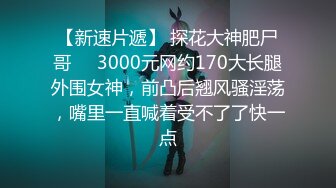 【新速片遞】 探花大神肥尸哥　3000元网约170大长腿外围女神，前凸后翘风骚淫荡，嘴里一直喊着受不了了快一点